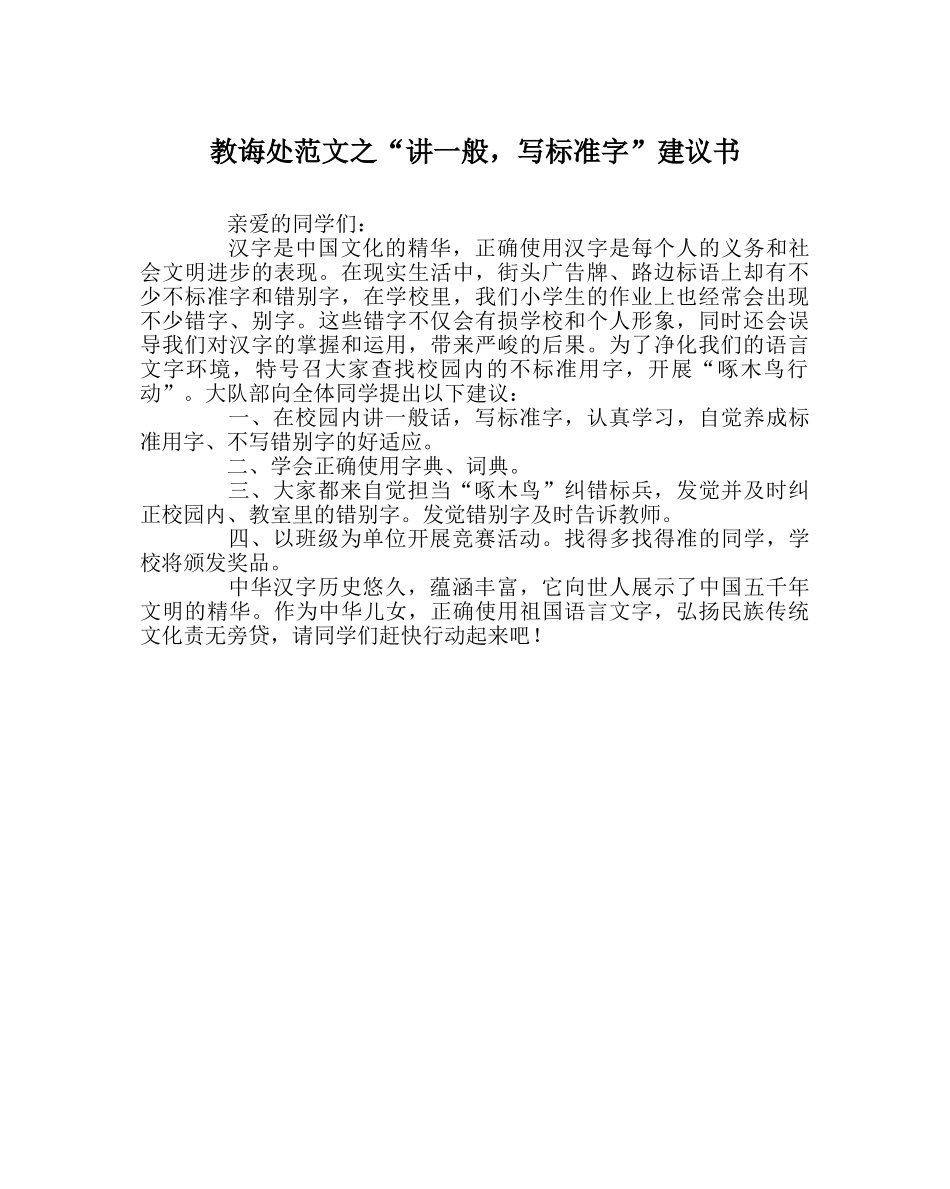 教诲处范文之“讲一般，写标准字”建议书

亲爱的同学们：

汉字是中国文化的精华，正确使用汉字是每个人的义务和社会文明进步的表现。在现实生活中，街头广告牌、路边标语上却有不少不标准字和错别字，在学校里，我们小学生的作业上也经常会出现不少错字、别字。这些错字不仅会有损学校和个人形象，同时还会误导我们对汉字的掌握和运用，带来严峻的后果。为了净化我们的语言文字环境，特号召大家查找校园内的不标准用字，开展“啄木鸟行动”。大队部向全体同学提出以下建议：

一、在校园内讲一般话，写标准字，认真学习，自觉养成标准用字、不写错别字的好适应。

二、学会正确使用字典、词典。

三、大家都来自觉担当“啄木鸟”纠错标兵，发觉并及时纠正校园内、教室里的错别字。发觉错别字及时告诉教师。

四、以班级为单位开展竞赛活动。找得多找得准的同学，学校将颁发奖品。

中华汉字历史悠久，蕴涵丰富，它向世人展示了中国五千年文明的精华。作为中华儿女，正确使用祖国语言文字，弘扬民族传统文化责无旁贷，请同学们赶快行动起来吧！